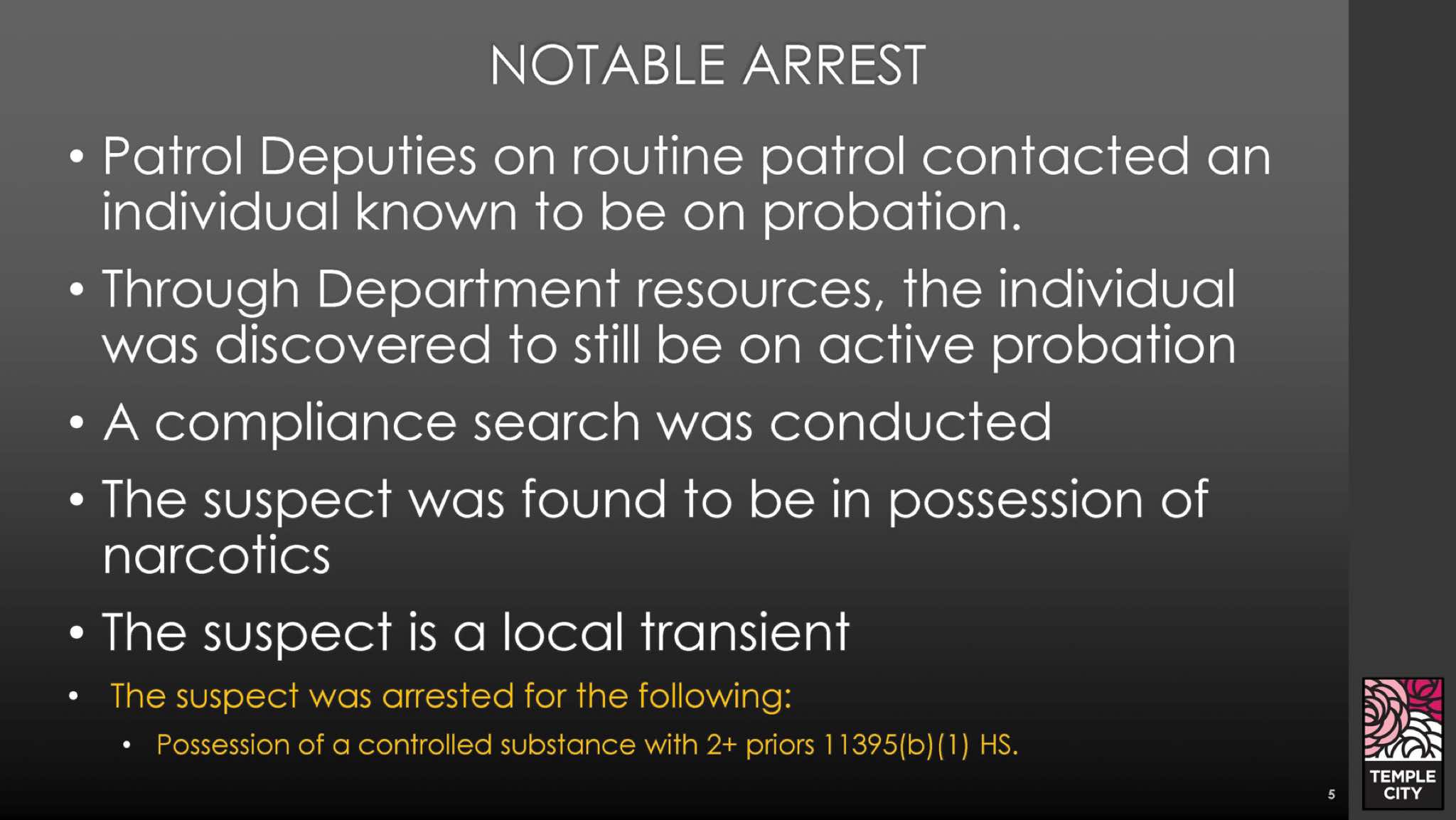 NOTABLE ARREST

• Patrol Deputies on routine patrol contacted an individual known to be on probation.
• Through Department resources, the individual was discovered to still be on active probation
• A compliance search was conducted
• The suspect was found to be in possession of narcotics
• The suspect is a local transient
• The suspect was arrested for the following:
• Possession of a controlled substance with 2+ priors 11395(b)(1) HS.

5

TEMPLE CITY